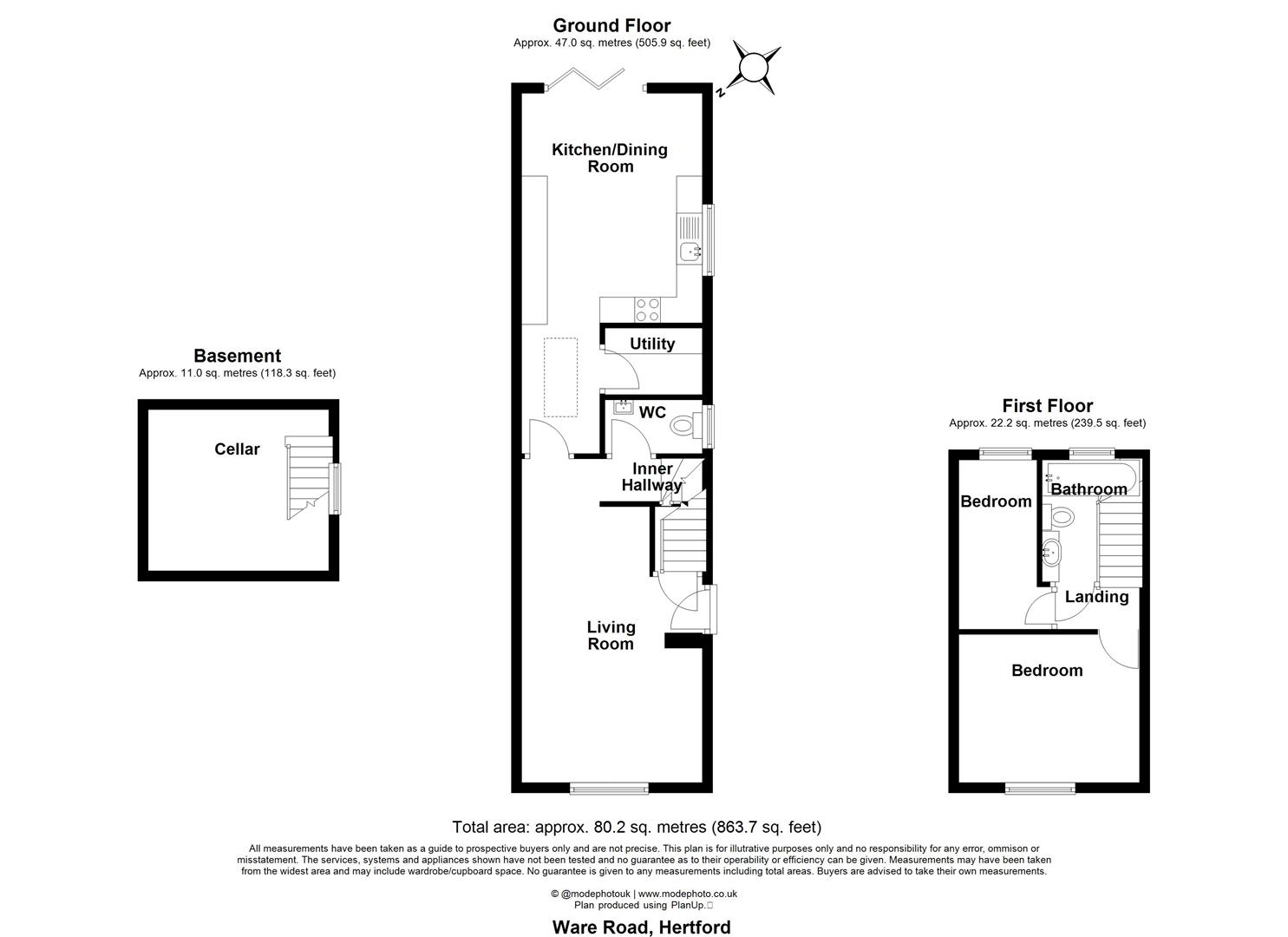 Ground Floor
Approx. 47.0 sq. metres (505.9 sq. feet)

N

Kitchen/Dining Room

Utility

WC

Inner Hallway

Living Room

Basement
Approx. 11.0 sq. metres (118.3 sq. feet)

Cellar

First Floor
Approx. 22.2 sq. metres (239.5 sq. feet)

Bedroom

Bathroom

Landing

Bedroom

Total area: approx. 80.2 sq. metres (863.7 sq. feet)

All measurements have been taken as a guide to prospective buyers only and are not precise. This plan is for illutrative purposes only and no responsibility for any error, ommison or misstatement. The services, systems and appliances shown have not been tested and no guarantee as to their operability or efficiency can be given. Measurements may have been taken from the widest area and may include wardrobe/cupboard space. No guarantee is given to any measurements including total areas. Buyers are advised to take their own measurements.

© @modephotouk | www.modephoto.co.uk
Plan produced using PlanUp.

Ware Road, Hertford